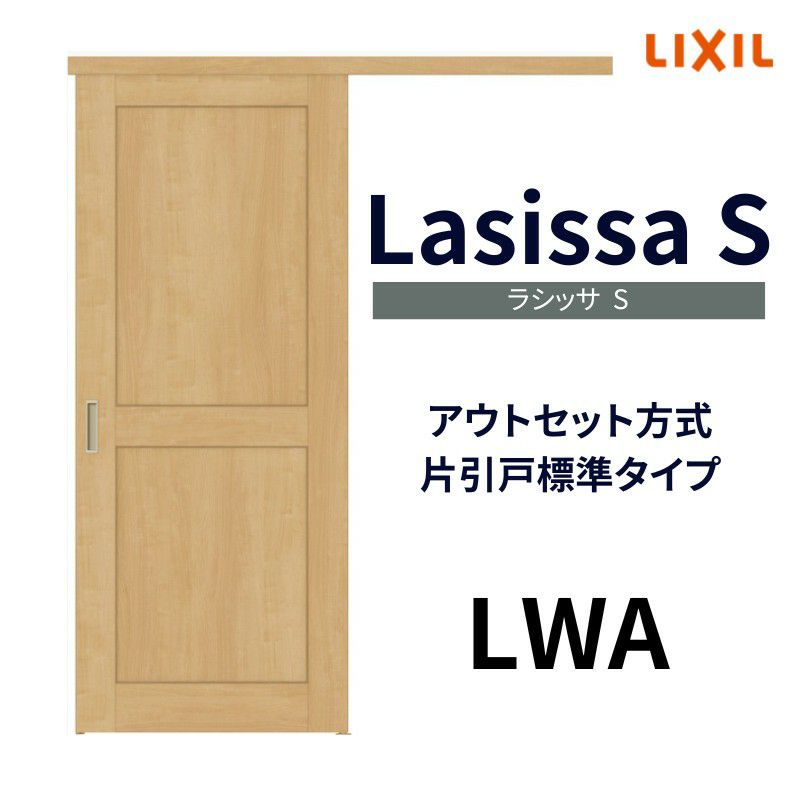 LIXIL

Lasissa S

ラシッサ S

アウトセット方式
片引戸標準タイプ

LWA